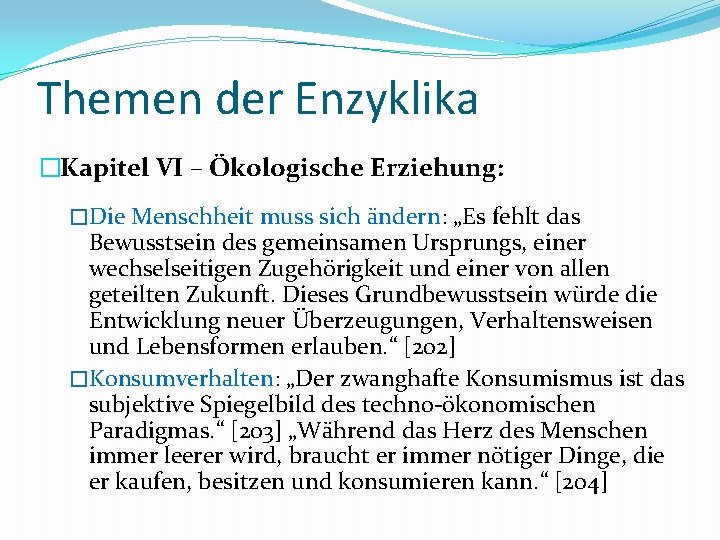 Themen der Enzyklika

□Kapitel VI – Ökologische Erziehung:

□Die Menschheit muss sich ändern: „Es fehlt das Bewusstsein des gemeinsamen Ursprungs, einer wechselseitigen Zugehörigkeit und einer von allen geteilten Zukunft. Dieses Grundbewusstsein würde die Entwicklung neuer Überzeugungen, Verhaltensweisen und Lebensformen erlauben.“ [202]

□Konsumverhalten: „Der zwanghafte Konsumismus ist das subjektive Spiegelbild des techno-ökonomischen Paradigmas.“ [203] „Während das Herz des Menschen immer leerer wird, braucht er immer nötiger Dinge, die er kaufen, besitzen und konsumieren kann.“ [204]